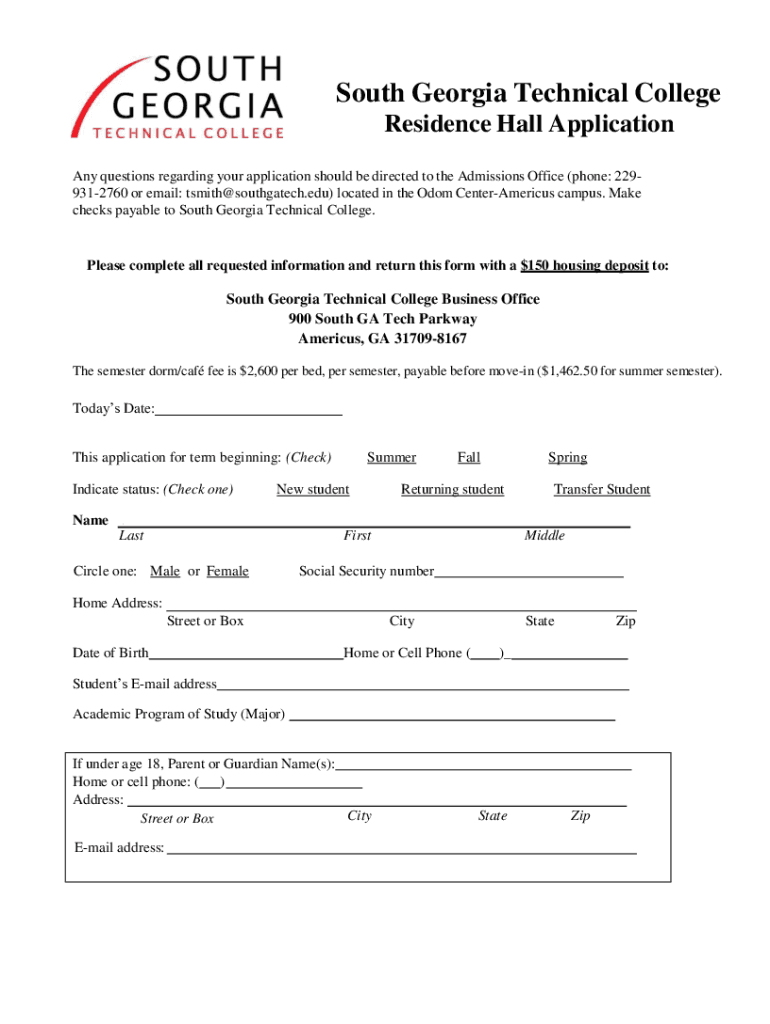 SOUTH GEORGIA TECHNICAL COLLEGE

South Georgia Technical College
Residence Hall Application

Any questions regarding your application should be directed to the Admissions Office (phone: 229-931-2760 or email: tsmith@southgatech.edu) located in the Odom Center-Americus campus. Make checks payable to South Georgia Technical College.

Please complete all requested information and return this form with a $150 housing deposit to:

South Georgia Technical College Business Office
900 South GA Tech Parkway
Americus, GA 31709-8167

The semester dorm/café fee is $2,600 per bed, per semester, payable before move-in ($1,462.50 for summer semester).

Today's Date:

This application for term beginning: (Check) Summer Fall Spring

Indicate status: (Check one) New student Returning student Transfer Student

Name
Last First Middle

Circle one: Male or Female Social Security number

Home Address:
Street or Box City State Zip

Date of Birth Home or Cell Phone ( )

Student's E-mail address

Academic Program of Study (Major)

If under age 18, Parent or Guardian Name(s):
Home or cell phone: ( )
Address:
Street or Box City State Zip

E-mail address: